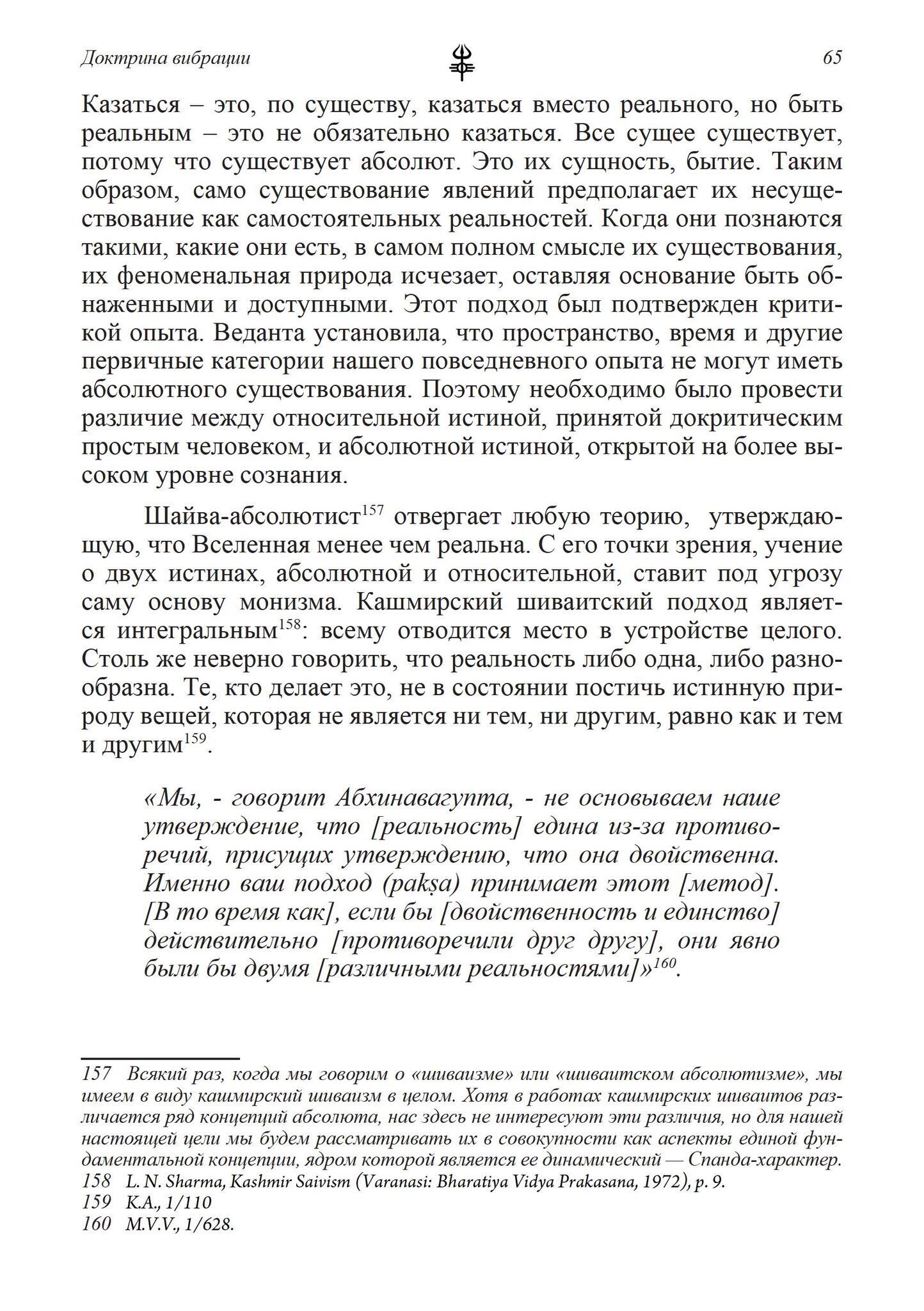 Доктрина вибрации

65

Казаться – это, по существу, казаться вместо реального, но быть реальным – это не обязательно казаться. Все сущее существует, потому что существует абсолют. Это их сущность, бытие. Таким образом, само существование явлений предполагает их несуществование как самостоятельных реальностей. Когда они познаются такими, какие они есть, в самом полном смысле их существования, их феноменальная природа исчезает, оставляя основание быть обнаженными и доступными. Этот подход был подтвержден критикой опыта. Веданта установила, что пространство, время и другие первичные категории нашего повседневного опыта не могут иметь абсолютного существования. Поэтому необходимо было провести различие между относительной истиной, принятой докритическим простым человеком, и абсолютной истиной, открытой на более высоком уровне сознания.

Шайва-абсолютист$^{157}$ отвергает любую теорию, утверждающую, что Вселенная менее чем реальна. С его точки зрения, учение о двух истинах, абсолютной и относительной, ставит под угрозу саму основу монизма. Кашмирский шиваитский подход является интегральным$^{158}$: всему отводится место в устройстве целого. Столь же неверно говорить, что реальность либо одна, либо разнообразна. Те, кто делает это, не в состоянии постичь истинную природу вещей, которая не является ни тем, ни другим, равно как и тем и другим$^{159}$.

«Мы, - говорит Абхинавагупта, - не основываем наше утверждение, что [реальность] едина из-за противоречий, присущих утверждению, что она двойственна. Именно ваш подход (pakṣa) принимает этот [метод]. [В то время как], если бы [двойственность и единство] действительно [противоречили друг другу], они явно были бы двумя [различными реальностями]»$^{160}$.

157 Всякий раз, когда мы говорим о «шиваизме» или «шиваитском абсолютизме», мы имеем в виду кашмирский шиваизм в целом. Хотя в работах кашмирских шиваитов различается ряд концепций абсолюта, нас здесь не интересуют эти различия, но для нашей настоящей цели мы будем рассматривать их в совокупности как аспекты единой фундаментальной концепции, ядром которой является ее динамический — Спанда-характер.
158 L. N. Sharma, Kashmir Saivism (Varanasi: Bharatiya Vidya Prakasana, 1972), p. 9.
159 K.A., 1/110
160 M.V.V., 1/628.